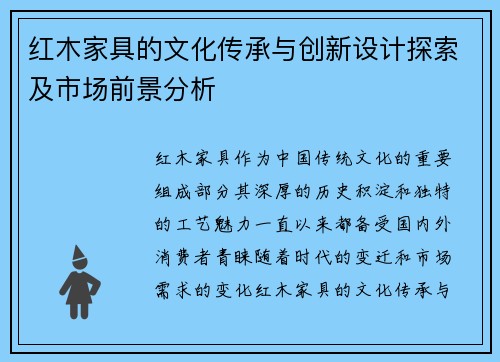 红木家具的文化传承与创新设计探索及市场前景分析

红木家具作为中国传统文化的重要组成部分其深厚的历史积淀和独特的工艺魅力一直以来都备受国内外消费者青睐随着时代的变迁和市场需求的变化红木家具的文化传承与